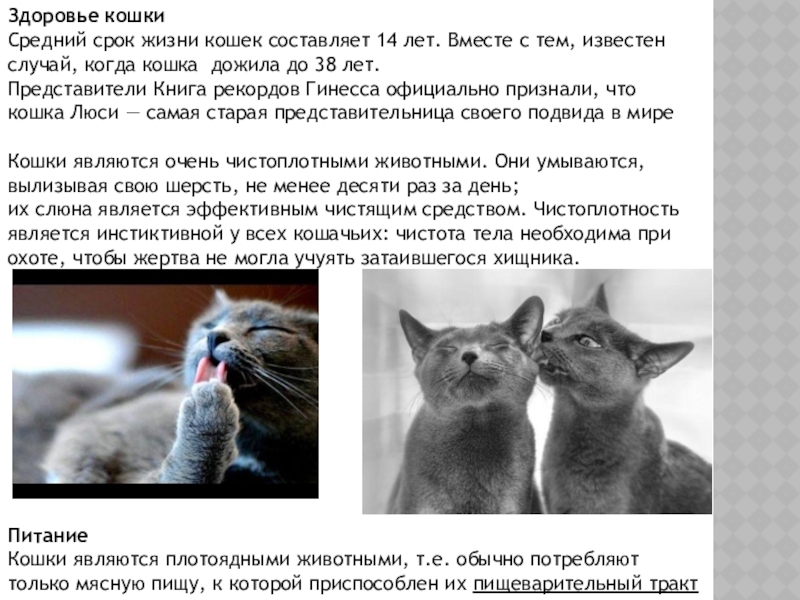 Здоровье кошки

Средний срок жизни кошек составляет 14 лет. Вместе с тем, известен случай, когда кошка дожила до 38 лет.
Представители Книга рекордов Гинесса официально признали, что кошка Люси — самая старая представительница своего подвида в мире

Кошки являются очень чистоплотными животными. Они умываются, вылизывая свою шерсть, не менее десяти раз за день;
их слюна является эффективным чистящим средством. Чистоплотность является инстиктивной у всех кошачьих: чистота тела необходима при охоте, чтобы жертва не могла учуять затаившегося хищника.

Питание

Кошки являются плотоядными животными, т.е. обычно потребляют только мясную пищу, к которой приспособлен их пищеварительный тракт